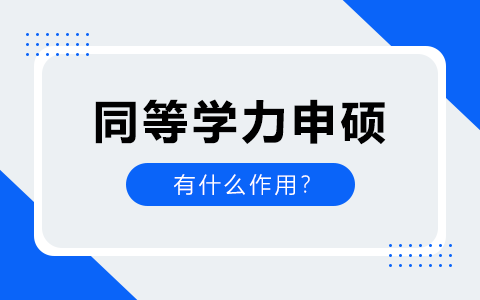 同等学力申硕

有什么作用?